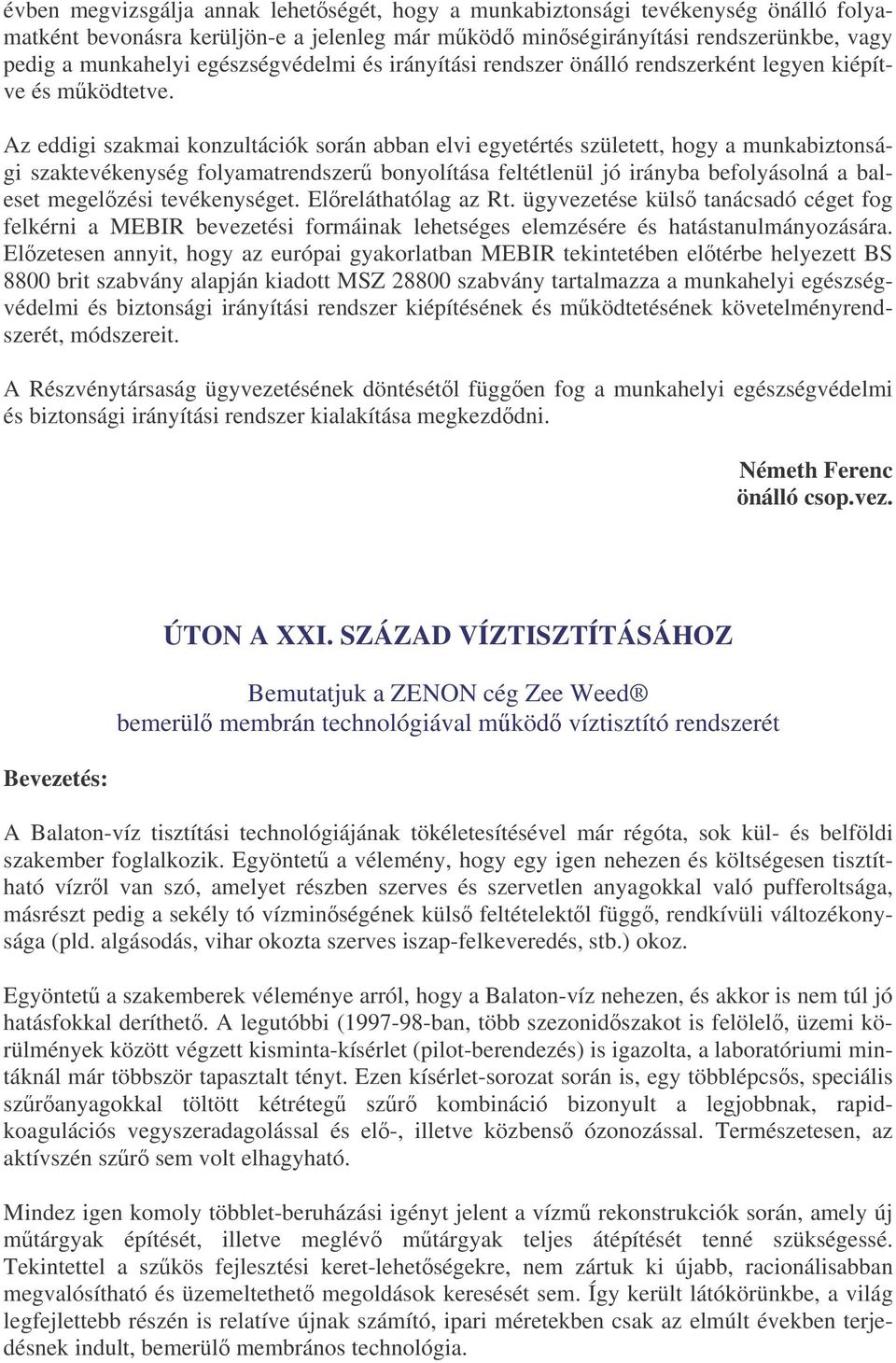 évben megvizsgálja annak lehetőségét, hogy a munkabiztonsági tevékenység önálló folyamatként bevonásra kerüljön-e a jelenleg már működő minőségirányítási rendszerünkbe, vagy pedig a munkahelyi egészségvédelmi és irányítási rendszer önálló rendszerként legyen kiépítve és működtetve.

Az eddigi szakmai konzultációk során abban elvi egyetértés született, hogy a munkabiztonsági szaktevékenység folyamatrendszerű bonyolítása feltétlenül jó irányba befolyásolná a baleset megelőzési tevékenységet. Előreláthatólag az Rt. ügyvezetése külső tanácsadó céget fog felkérni a MEBIR bevezetési formáinak lehetséges elemzésére és hatástanulmányozására. Előzetesen annyit, hogy az európai gyakorlatban MEBIR tekintetében előtérbe helyezett BS 8800 brit szabvány alapján kiadott MSZ 28800 szabvány tartalmazza a munkahelyi egészségvédelmi és biztonsági irányítási rendszer kiépítésének és működtetésének követelményrendszerét, módszereit.

A Részvénytársaság ügyvezetésének döntésétől függően fog a munkahelyi egészségvédelmi és biztonsági irányítási rendszer kialakítása megkezdődni.

Németh Ferenc
önálló csop.vez.

ÚTON A XXI. SZÁZAD VÍZTISZTÍTÁSÁHOZ

Bemutatjuk a ZENON cég Zee Weed®
bemerülő membrán technológiával működő víztisztító rendszerét

Bevezetés:

A Balaton-víz tisztítási technológiájának tökéletesítésével már régóta, sok kül- és belföldi szakember foglalkozik. Egyöntetű a vélemény, hogy egy igen nehezen és költségesen tisztítható vízről van szó, amelyet részben szerves és szervetlen anyagokkal való pufferoltsága, másrészt pedig a sekély tó vízminőségének külső feltételektől függő, rendkívüli változékonysága (pld. algásodás, vihar okozta szerves iszap-felkeveredés, stb.) okoz.

Egyöntetű a szakemberek véleménye arról, hogy a Balaton-víz nehezen, és akkor is nem túl jó hatásfokkal deríthető. A legutóbbi (1997-98-ban, több szezonidőszakot is felölelő, üzemi körülmények között végzett kisminta-kísérlet (pilot-berendezés) is igazolta, a laboratóriumi mintáknál már többször tapasztalt tényt. Ezen kísérlet-sorozat során is, egy többlépcsős, speciális szűrőanyagokkal töltött kétrétegű szűrő kombináció bizonyult a legjobbnak, rapidkoagulációs vegyszeradagolással és elő-, illetve közbenső ózonozással. Természetesen, az aktívszén szűrő sem volt elhagyható.

Mindez igen komoly többlet-beruházási igényt jelent a vízmű rekonstrukciók során, amely új műtárgyak építését, illetve meglévő műtárgyak teljes átépítését tenné szükségessé. Tekintettel a szűkös fejlesztési keret-lehetőségekre, nem zártuk ki újabb, racionálisabban megvalósítható és üzemeltethető megoldások keresését sem. Így került látókörünkbe, a világ legfejlettebb részén is relatíve újnak számító, ipari méretekben csak az elmúlt években terjedésnek indult, bemerülő membrános technológia.